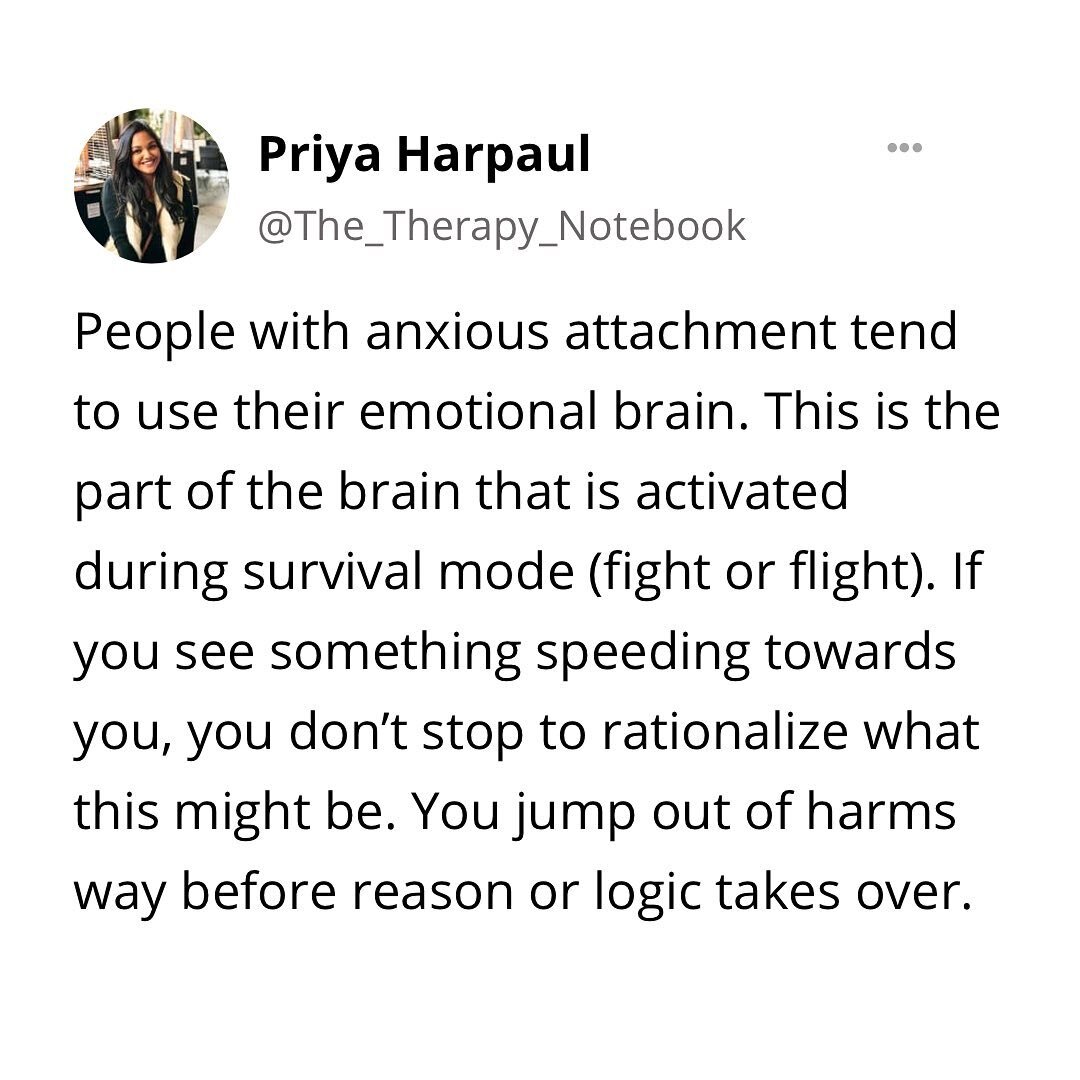 Priya Harpaul
@The_Therapy_Notebook

People with anxious attachment tend to use their emotional brain. This is the part of the brain that is activated during survival mode (fight or flight). If you see something speeding towards you, you don't stop to rationalize what this might be. You jump out of harms way before reason or logic takes over.